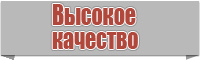 Высокое качество